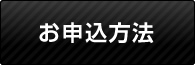 お申込方法